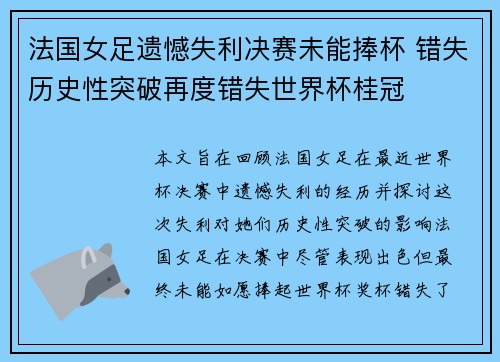 法国女足遗憾失利决赛未能捧杯 错失历史性突破再度错失世界杯桂冠

本文旨在回顾法国女足在最近世界杯决赛中遗憾失利的经历并探讨这次失利对她们历史性突破的影响法国女足在决赛中尽管表现出色但最终未能如愿捧起世界杯奖杯错失了